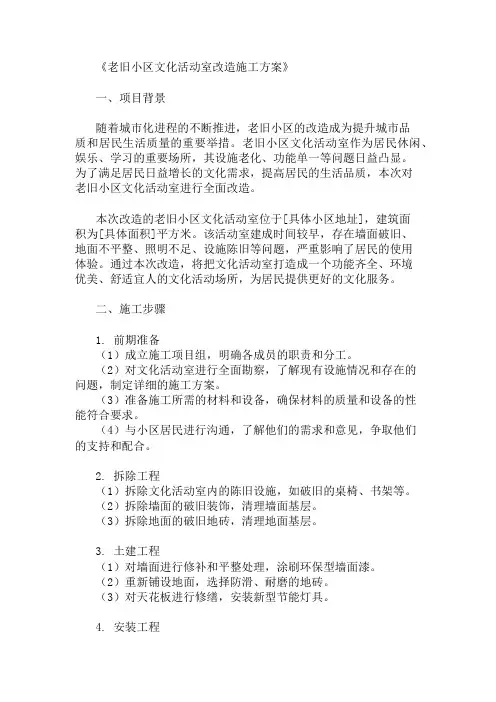 《老旧小区文化活动室改造施工方案》

一、项目背景

随着城市化进程的不断推进，老旧小区的改造成为提升城市品质和居民生活质量的重要举措。老旧小区文化活动室作为居民休闲、娱乐、学习的重要场所，其设施老化、功能单一等问题日益凸显。为了满足居民日益增长的文化需求，提高居民的生活品质，本次对老旧小区文化活动室进行全面改造。

本次改造的老旧小区文化活动室位于[具体小区地址]，建筑面积为[具体面积]平方米。该活动室建成时间较早，存在墙面破旧、地面不平整、照明不足、设施陈旧等问题，严重影响了居民的使用体验。通过本次改造，将把文化活动室打造成一个功能齐全、环境优美、舒适宜人的文化活动场所，为居民提供更好的文化服务。

二、施工步骤

1. 前期准备
（1）成立施工项目组，明确各成员的职责和分工。
（2）对文化活动室进行全面勘察，了解现有设施情况和存在的问题，制定详细的施工方案。
（3）准备施工所需的材料和设备，确保材料的质量和设备的性能符合要求。
（4）与小区居民进行沟通，了解他们的需求和意见，争取他们的支持和配合。

2. 拆除工程
（1）拆除文化活动室内的陈旧设施，如破旧的桌椅、书架等。
（2）拆除墙面的破旧装饰，清理墙面基层。
（3）拆除地面的破旧地砖，清理地面基层。

3. 土建工程
（1）对墙面进行修补和平整处理，涂刷环保型墙面漆。
（2）重新铺设地面，选择防滑、耐磨的地砖。
（3）对天花板进行修缮，安装新型节能灯具。

4. 安装工程